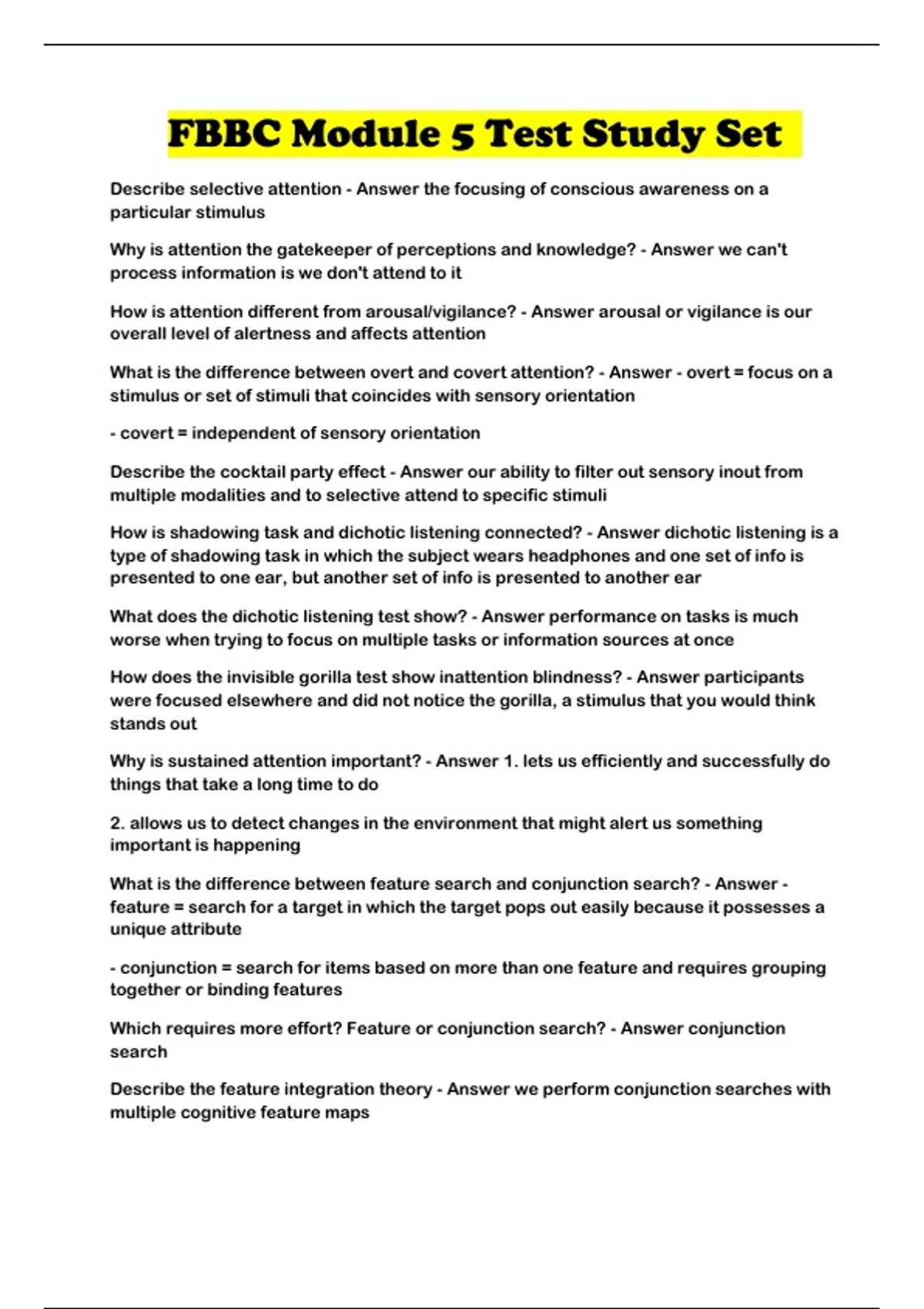 FBBC Module 5 Test Study Set

Describe selective attention - Answer the focusing of conscious awareness on a particular stimulus

Why is attention the gatekeeper of perceptions and knowledge? - Answer we can't process information is we don't attend to it

How is attention different from arousal/vigilance? - Answer arousal or vigilance is our overall level of alertness and affects attention

What is the difference between overt and covert attention? - Answer - overt = focus on a stimulus or set of stimuli that coincides with sensory orientation

- covert = independent of sensory orientation

Describe the cocktail party effect - Answer our ability to filter out sensory inout from multiple modalities and to selective attend to specific stimuli

How is shadowing task and dichotic listening connected? - Answer dichotic listening is a type of shadowing task in which the subject wears headphones and one set of info is presented to one ear, but another set of info is presented to another ear

What does the dichotic listening test show? - Answer performance on tasks is much worse when trying to focus on multiple tasks or information sources at once

How does the invisible gorilla test show inattention blindness? - Answer participants were focused elsewhere and did not notice the gorilla, a stimulus that you would think stands out

Why is sustained attention important? - Answer 1. lets us efficiently and successfully do things that take a long time to do

2. allows us to detect changes in the environment that might alert us something important is happening

What is the difference between feature search and conjunction search? - Answer - feature = search for a target in which the target pops out easily because it possesses a unique attribute

- conjunction = search for items based on more than one feature and requires grouping together or binding features

Which requires more effort? Feature or conjunction search? - Answer conjunction search

Describe the feature integration theory - Answer we perform conjunction searches with multiple cognitive feature maps